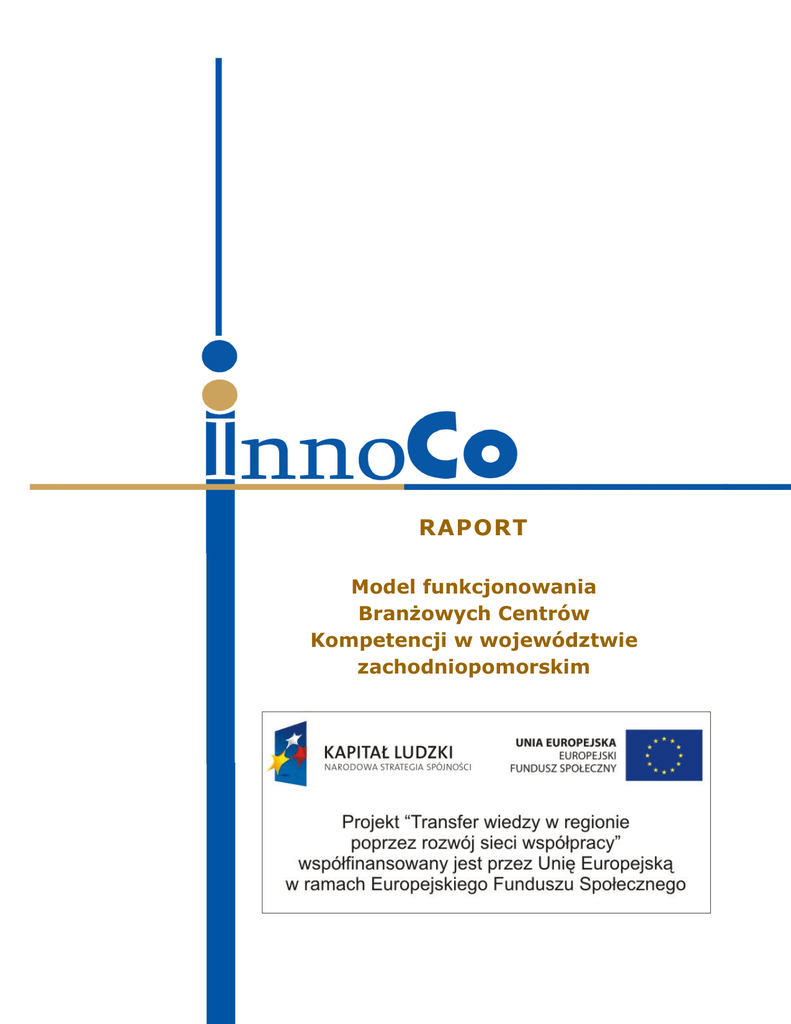 innoCo

RAPORT

Model funkcjonowania Branżowych Centrów Kompetencji w województwie zachodniopomorskim

KAPITAŁ LUDZKI
NARODOWA STRATEGIA SPÓJNOŚCI

UNIA EUROPEJSKA
EUROPEJSKI
FUNDUSZ SPOŁECZNY

Projekt "Transfer wiedzy w regionie poprzez rozwój sieci współpracy" współfinansowany jest przez Unię Europejską w ramach Europejskiego Funduszu Społecznego